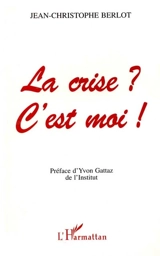 JEAN-CHRISTOPHE BERLOT

La crise ?
C'est moi !

Préface d'Yvon Gattaz
de l'Institut

L'Harmattan